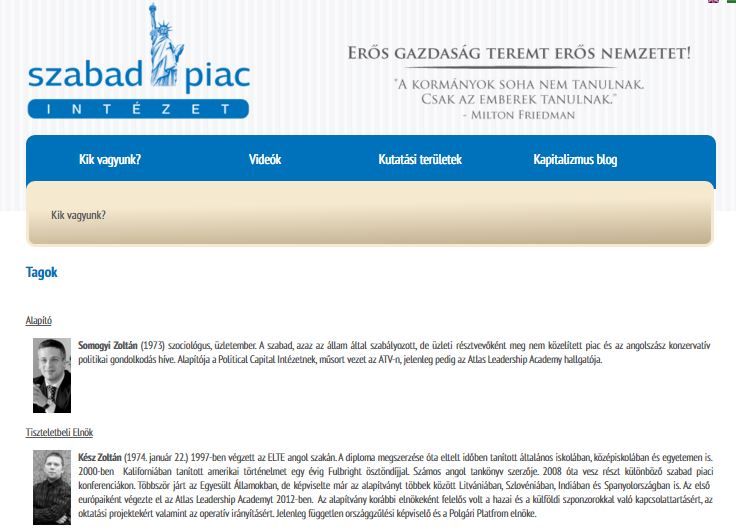 szabad piac
INTÉZET

ERŐS GAZDASÁG TEREMT ERŐS NEMZETET!

"A KORMÁNYOK SOHA NEM TANULNAK. CSAK AZ EMBEREK TANULNAK."
- MILTON FRIEDMAN

Kik vagyunk? Videók Kutatási területek Kapitalizmus blog

Kik vagyunk?

Tagok

Alapító

Somogyi Zoltán (1973) szociológus, üzletember. A szabad, azaz az állam által szabályozott, de üzleti résztvevőként meg nem közelített piac és az angolszász konzervatív politikai gondolkodás híve. Alapítója a Political Capital Intézetnek, műsort vezet az ATV-n, jelenleg pedig az Atlas Leadership Academy hallgatója.

Tiszteletbeli Elnök

Kész Zoltán (1974. január 22.) 1997-ben végzett az ELTE angol szakán. A diploma megszerzése óta eltelt időben tanított általános iskolában, középiskolában és egyetemen is. 2000-ben Kaliforniában tanított amerikai történelmet egy évig Fulbright ösztöndíjjal. Számos angol tankönyv szerzője. 2008 óta vesz részt különböző szabad piaci konferenciákon. Többször járt az Egyesült Államokban, de képviselte már az alapítványt többek között Litvániában, Szlovéniában, Indiában és Spanyolországban is. Az első európaiként végezte el az Atlas Leadership Academyt 2012-ben. Az alapítvány korábbi elnökeként felelős volt a hazai és a külföldi szponzorokkal való kapcsolattartásért, az oktatási projektekért valamint az operatív irányításért. Jelenleg független országgyűlési képviselő és a Polgári Platfrom elnöke.